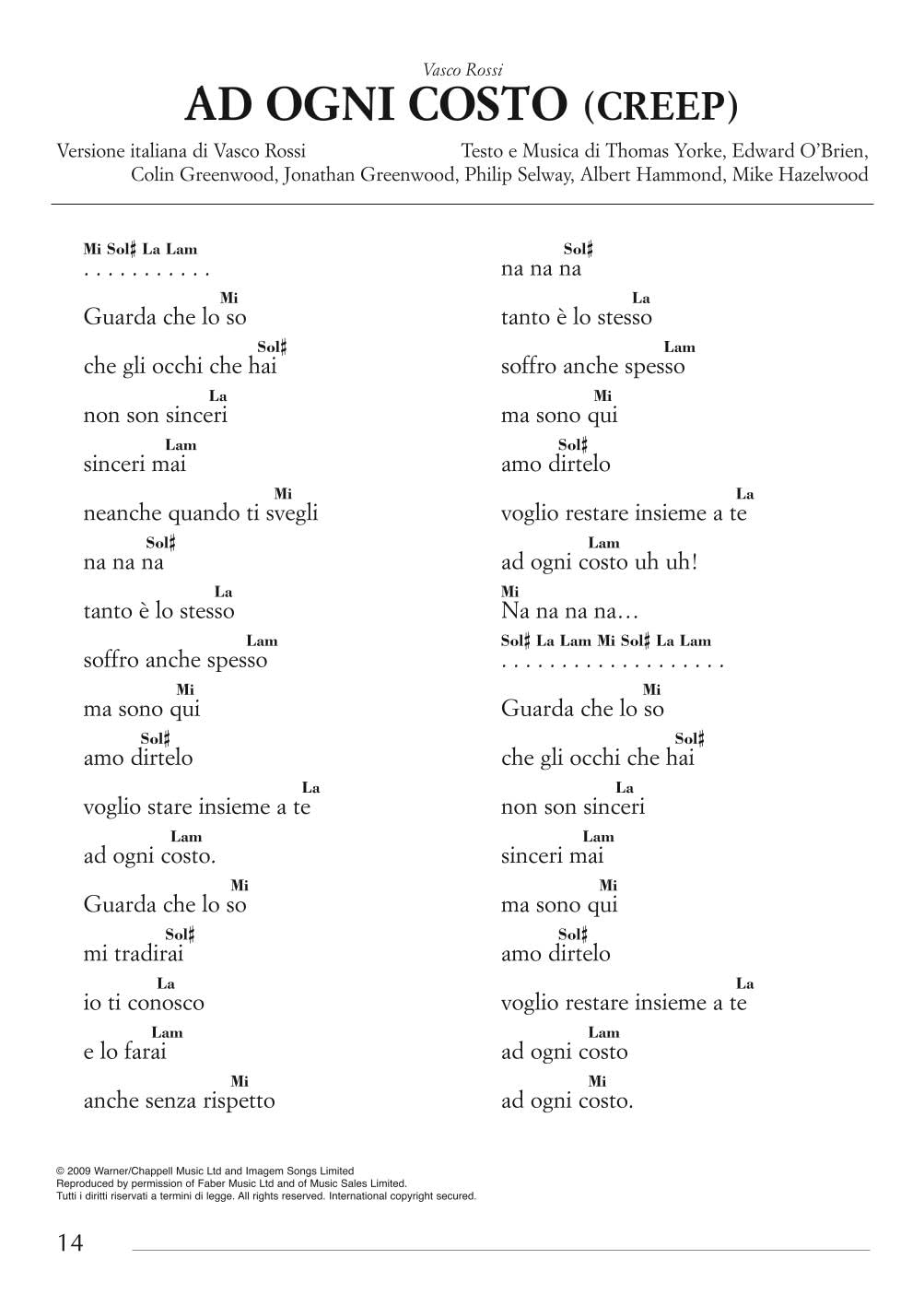 Vasco Rossi

AD OGNI COSTO (CREEP)

Versione italiana di Vasco Rossi

Testo e Musica di Thomas Yorke, Edward O'Brien, Colin Greenwood, Jonathan Greenwood, Philip Selway, Albert Hammond, Mike Hazelwood

Mi Sol♯ La Lam
. . . . . . . . . . .

Mi
Guarda che lo so

Sol♯
che gli occhi che hai

La
non son sinceri

Lam
sinceri mai

Mi
neanche quando ti svegli

Sol♯
na na na

La
tanto è lo stesso

Lam
soffro anche spesso

Mi
ma sono qui

Sol♯
amo dirtelo

La
voglio stare insieme a te

Lam
ad ogni costo.

Mi
Guarda che lo so

Sol♯
mi tradirai

La
io ti conosco

Lam
e lo farai

Mi
anche senza rispetto

Sol♯
na na na

La
tanto è lo stesso

Lam
soffro anche spesso

Mi
ma sono qui

Sol♯
amo dirtelo

La
voglio restare insieme a te

Lam
ad ogni costo uh uh!

Mi
Na na na na…

Sol♯ La Lam Mi Sol♯ La Lam
. . . . . . . . . . . . . . . . . . .

Mi
Guarda che lo so

Sol♯
che gli occhi che hai

La
non son sinceri

Lam
sinceri mai

Mi
ma sono qui

Sol♯
amo dirtelo

La
voglio restare insieme a te

Lam
ad ogni costo

Mi
ad ogni costo.

© 2009 Warner/Chappell Music Ltd and Imagem Songs Limited
Reproduced by permission of Faber Music Ltd and of Music Sales Limited.
Tutti i diritti riservati a termini di legge. All rights reserved. International copyright secured.

14